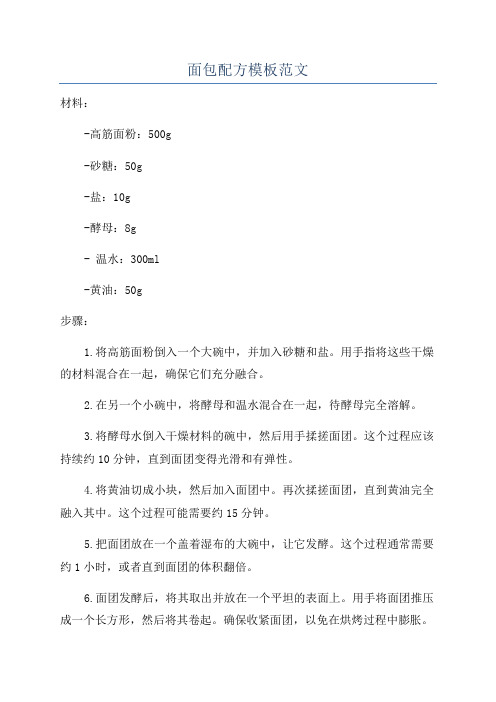 面包配方模板范文

材料：

-高筋面粉：500g

-砂糖：50g

-盐：10g

-酵母：8g

- 温水：300ml

-黄油：50g

步骤：

1.将高筋面粉倒入一个大碗中，并加入砂糖和盐。用手指将这些干燥的材料混合在一起，确保它们充分融合。

2.在另一个小碗中，将酵母和温水混合在一起，待酵母完全溶解。

3.将酵母水倒入干燥材料的碗中，然后用手揉搓面团。这个过程应该持续约10分钟，直到面团变得光滑和有弹性。

4.将黄油切成小块，然后加入面团中。再次揉搓面团，直到黄油完全融入其中。这个过程可能需要约15分钟。

5.把面团放在一个盖着湿布的大碗中，让它发酵。这个过程通常需要约1小时，或者直到面团的体积翻倍。

6.面团发酵后，将其取出并放在一个平坦的表面上。用手将面团推压成一个长方形，然后将其卷起。确保收紧面团，以免在烘烤过程中膨胀。